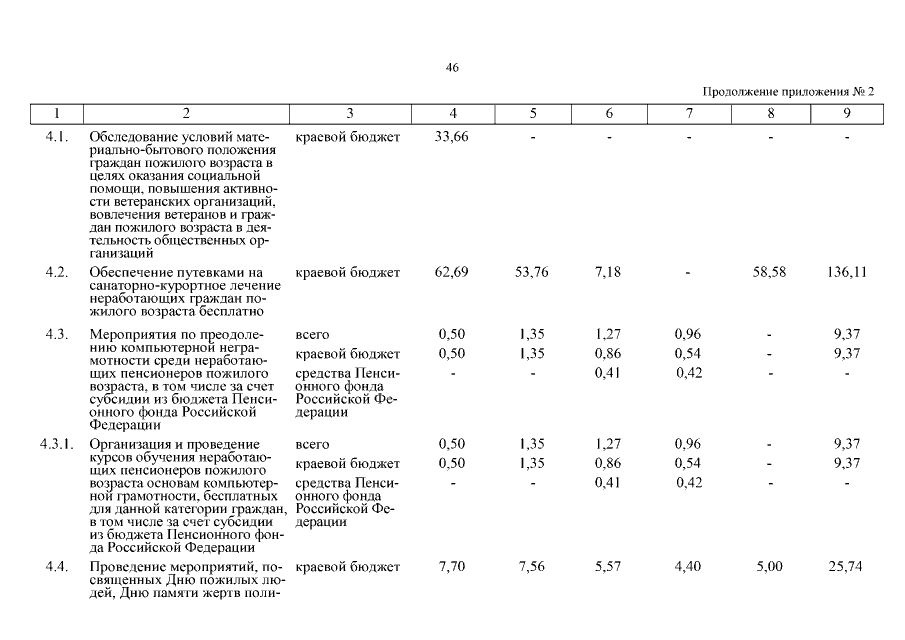 46

Продолжение приложения № 2

| 1 | 2 | 3 | 4 | 5 | 6 | 7 | 8 | 9 |
|---|---|---|---|---|---|---|---|---|
| 4.1. | Обследование условий материально-бытового положения граждан пожилого возраста в целях оказания социальной помощи, повышения активности ветеранских организаций, вовлечения ветеранов и граждан пожилого возраста в деятельность общественных организаций | краевой бюджет | 33,66 | - | - | - | - | - |
| 4.2. | Обеспечение путевками на санаторно-курортное лечение неработающих граждан пожилого возраста бесплатно | краевой бюджет | 62,69 | 53,76 | 7,18 | - | 58,58 | 136,11 |
| 4.3. | Мероприятия по преодолению компьютерной неграмотности среди неработающих пенсионеров пожилого возраста, в том числе за счет субсидии из бюджета Пенсионного фонда Российской Федерации | всего | 0,50 | 1,35 | 1,27 | 0,96 | - | 9,37 |
| | | краевой бюджет | 0,50 | 1,35 | 0,86 | 0,54 | - | 9,37 |
| | | средства Пенсионного фонда Российской Федерации | - | - | 0,41 | 0,42 | - | - |
| 4.3.1. | Организация и проведение курсов обучения неработающих пенсионеров пожилого возраста основам компьютерной грамотности, бесплатных для данной категории граждан, в том числе за счет субсидии из бюджета Пенсионного фонда Российской Федерации | всего | 0,50 | 1,35 | 1,27 | 0,96 | - | 9,37 |
| | | краевой бюджет | 0,50 | 1,35 | 0,86 | 0,54 | - | 9,37 |
| | | средства Пенсионного фонда Российской Федерации | - | - | 0,41 | 0,42 | - | - |
| 4.4. | Проведение мероприятий, посвященных Дню пожилых людей, Дню памяти жертв поли- | краевой бюджет | 7,70 | 7,56 | 5,57 | 4,40 | 5,00 | 25,74 |